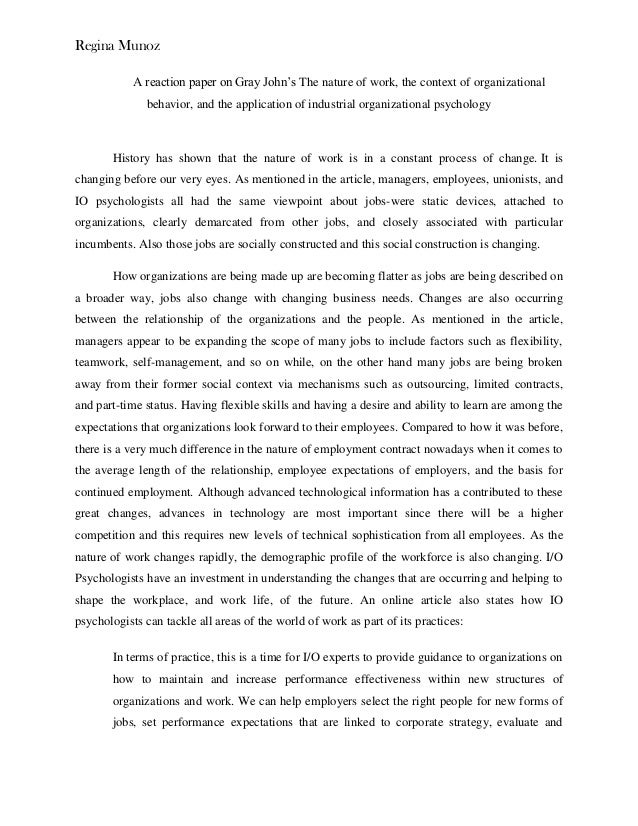 Regina Munoz

A reaction paper on Gray John's The nature of work, the context of organizational behavior, and the application of industrial organizational psychology

History has shown that the nature of work is in a constant process of change. It is changing before our very eyes. As mentioned in the article, managers, employees, unionists, and IO psychologists all had the same viewpoint about jobs-were static devices, attached to organizations, clearly demarcated from other jobs, and closely associated with particular incumbents. Also those jobs are socially constructed and this social construction is changing.

How organizations are being made up are becoming flatter as jobs are being described on a broader way, jobs also change with changing business needs. Changes are also occurring between the relationship of the organizations and the people. As mentioned in the article, managers appear to be expanding the scope of many jobs to include factors such as flexibility, teamwork, self-management, and so on while, on the other hand many jobs are being broken away from their former social context via mechanisms such as outsourcing, limited contracts, and part-time status. Having flexible skills and having a desire and ability to learn are among the expectations that organizations look forward to their employees. Compared to how it was before, there is a very much difference in the nature of employment contract nowadays when it comes to the average length of the relationship, employee expectations of employers, and the basis for continued employment. Although advanced technological information has a contributed to these great changes, advances in technology are most important since there will be a higher competition and this requires new levels of technical sophistication from all employees. As the nature of work changes rapidly, the demographic profile of the workforce is also changing. I/O Psychologists have an investment in understanding the changes that are occurring and helping to shape the workplace, and work life, of the future. An online article also states how IO psychologists can tackle all areas of the world of work as part of its practices:

In terms of practice, this is a time for I/O experts to provide guidance to organizations on how to maintain and increase performance effectiveness within new structures of organizations and work. We can help employers select the right people for new forms of jobs, set performance expectations that are linked to corporate strategy, evaluate and